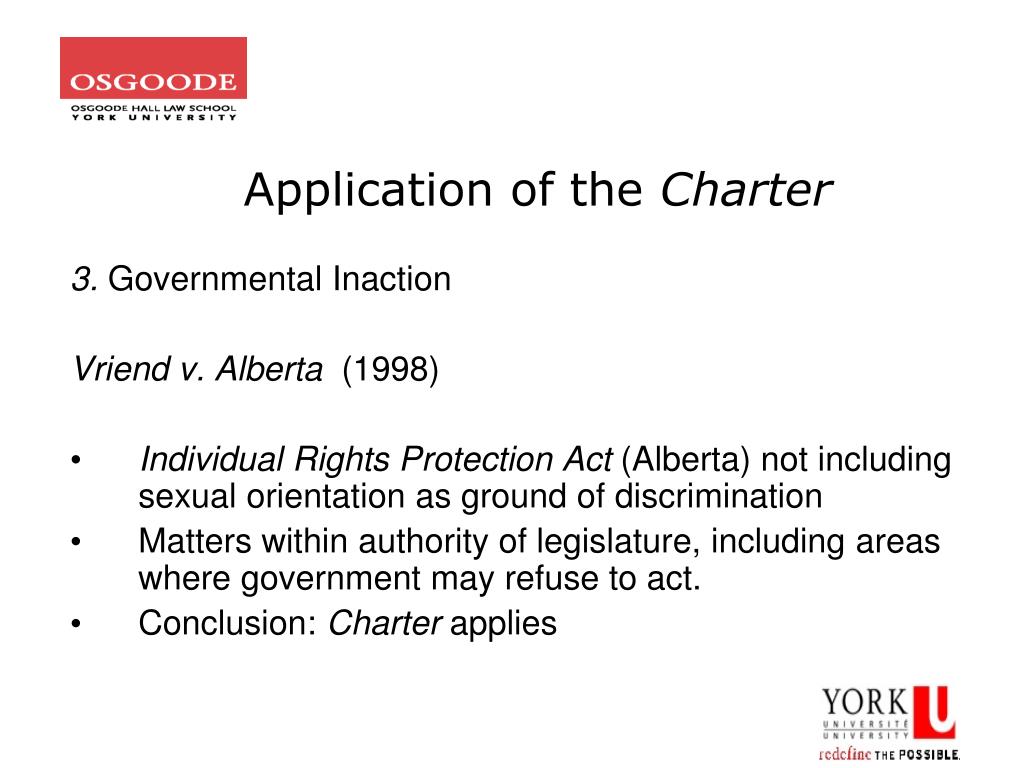 OSGOODE
OSGOODE HALL LAW SCHOOL
YORK UNIVERSITY

Application of the Charter

3. Governmental Inaction

Vriend v. Alberta (1998)

• Individual Rights Protection Act (Alberta) not including sexual orientation as ground of discrimination
• Matters within authority of legislature, including areas where government may refuse to act.
• Conclusion: Charter applies

YORK U
UNIVERSITÉ
UNIVERSITY
redefine THE POSSIBLE.